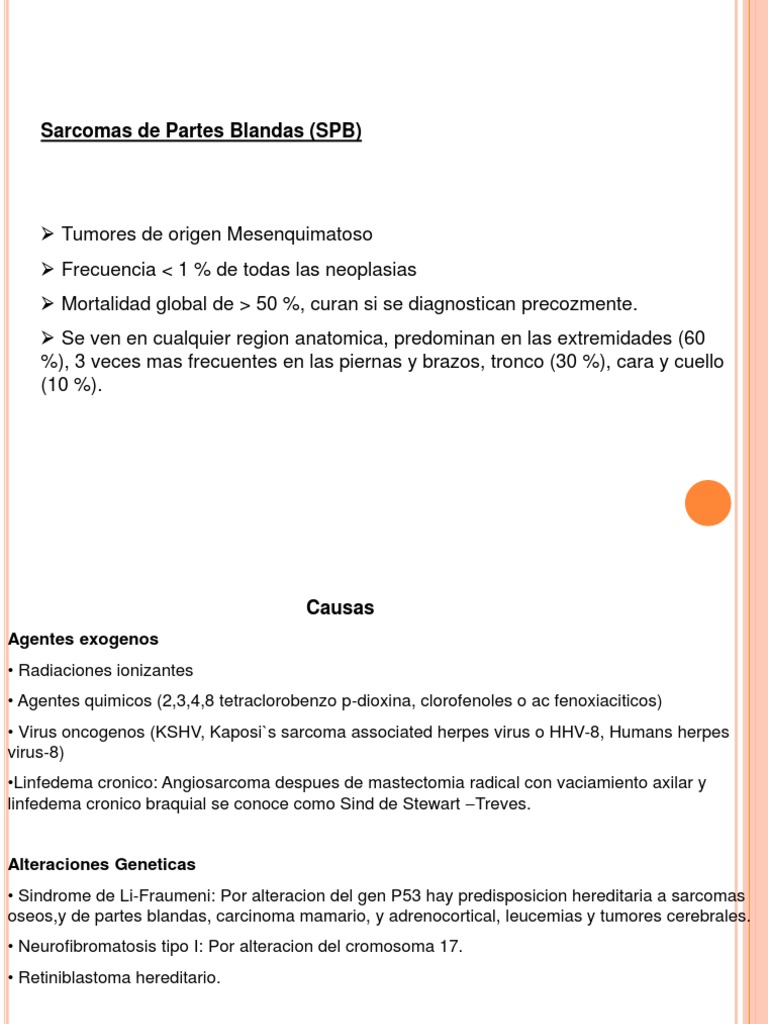 Sarcomas de Partes Blandas (SPB)

➢ Tumores de origen Mesenquimatoso

➢ Frecuencia < 1 % de todas las neoplasias

➢ Mortalidad global de > 50 %, curan si se diagnostican precozmente.

➢ Se ven en cualquier region anatomica, predominan en las extremidades (60 %), 3 veces mas frecuentes en las piernas y brazos, tronco (30 %), cara y cuello (10 %).

Causas

Agentes exogenos

• Radiaciones ionizantes

• Agentes quimicos (2,3,4,8 tetraclorobenzo p-dioxina, clorofenoles o ac fenoxiaciticos)

• Virus oncogenos (KSHV, Kaposi`s sarcoma associated herpes virus o HHV-8, Humans herpes virus-8)

•Linfedema cronico: Angiosarcoma despues de mastectomia radical con vaciamiento axilar y linfedema cronico braquial se conoce como Sind de Stewart –Treves.

Alteraciones Geneticas

• Sindrome de Li-Fraumeni: Por alteracion del gen P53 hay predisposicion hereditaria a sarcomas oseos,y de partes blandas, carcinoma mamario, y adrenocortical, leucemias y tumores cerebrales.

• Neurofibromatosis tipo I: Por alteracion del cromosoma 17.

• Retiniblastoma hereditario.